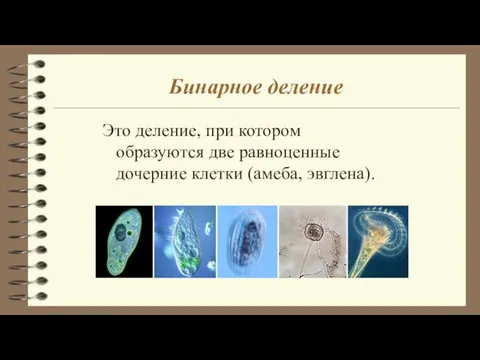 Бинарное деление

Это деление, при котором образуются две равноценные дочерние клетки (амеба, эвглена).